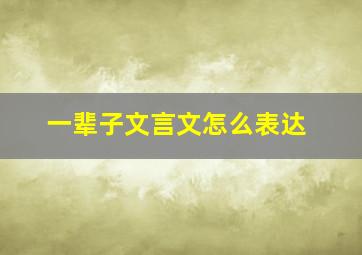 一辈子文言文怎么表达